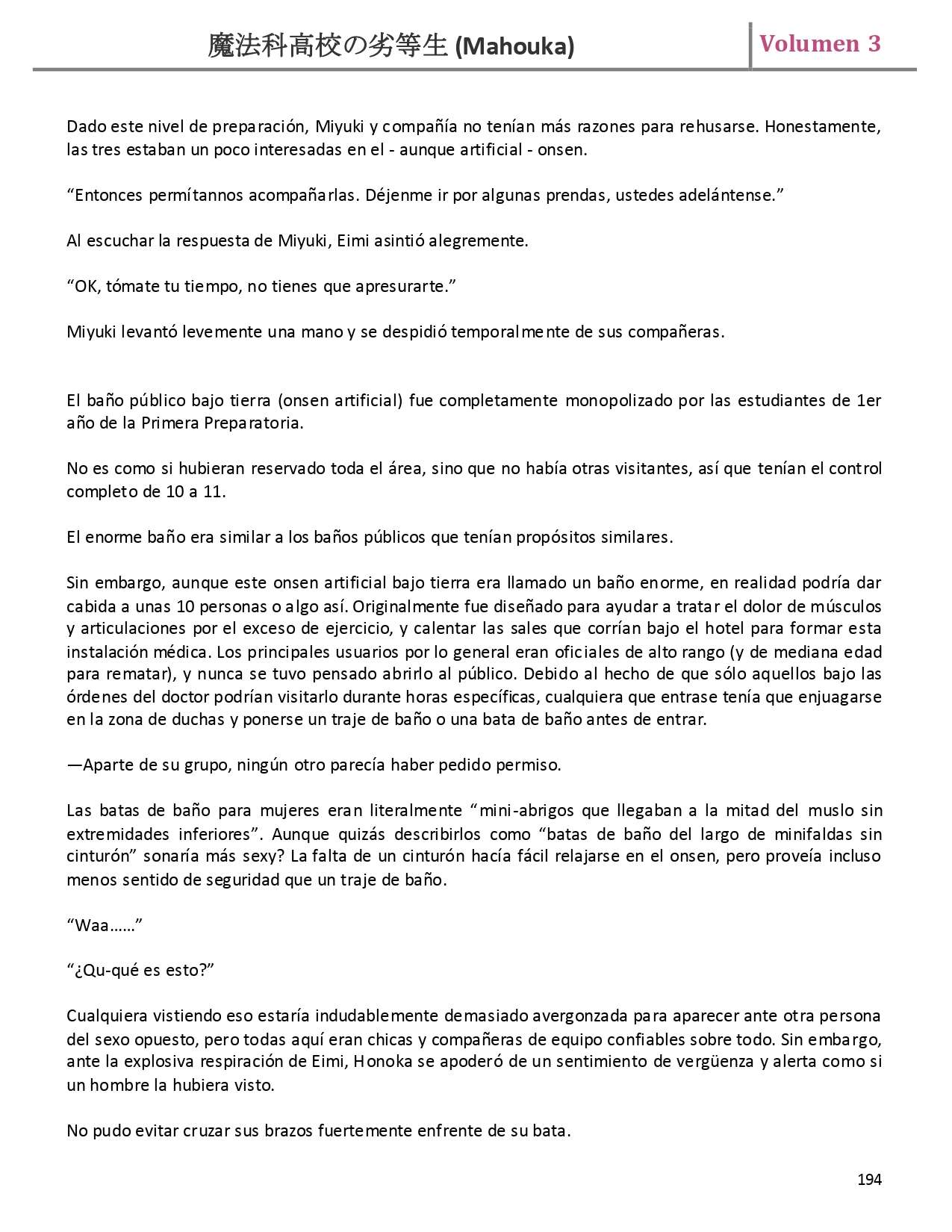 魔法科高校の劣等生 (Mahouka)

Volumen 3

Dado este nivel de preparación, Miyuki y compañía no tenían más razones para rehusarse. Honestamente, las tres estaban un poco interesadas en el - aunque artificial - onsen.

“Entonces permítannos acompañarlas. Déjenme ir por algunas prendas, ustedes adelántense.”

Al escuchar la respuesta de Miyuki, Eimi asintió alegremente.

“OK, tómate tu tiempo, no tienes que apresurarte.”

Miyuki levantó levemente una mano y se despidió temporalmente de sus compañeras.

El baño público bajo tierra (onsen artificial) fue completamente monopolizado por las estudiantes de 1er año de la Primera Preparatoria.

No es como si hubieran reservado toda el área, sino que no había otras visitantes, así que tenían el control completo de 10 a 11.

El enorme baño era similar a los baños públicos que tenían propósitos similares.

Sin embargo, aunque este onsen artificial bajo tierra era llamado un baño enorme, en realidad podría dar cabida a unas 10 personas o algo así. Originalmente fue diseñado para ayudar a tratar el dolor de músculos y articulaciones por el exceso de ejercicio, y calentar las sales que corrían bajo el hotel para formar esta instalación médica. Los principales usuarios por lo general eran oficiales de alto rango (y de mediana edad para rematar), y nunca se tuvo pensado abrirlo al público. Debido al hecho de que sólo aquellos bajo las órdenes del doctor podrían visitarlo durante horas específicas, cualquiera que entrase tenía que enjuagarse en la zona de duchas y ponerse un traje de baño o una bata de baño antes de entrar.

—Aparte de su grupo, ningún otro parecía haber pedido permiso.

Las batas de baño para mujeres eran literalmente “mini-abrigos que llegaban a la mitad del muslo sin extremidades inferiores”. Aunque quizás describirlos como “batas de baño del largo de minifaldas sin cinturón” sonaría más sexy? La falta de un cinturón hacía fácil relajarse en el onsen, pero proveía incluso menos sentido de seguridad que un traje de baño.

“Waa……”

“¿Qu-qué es esto?”

Cualquiera vistiendo eso estaría indudablemente demasiado avergonzada para aparecer ante otra persona del sexo opuesto, pero todas aquí eran chicas y compañeras de equipo confiables sobre todo. Sin embargo, ante la explosiva respiración de Eimi, Honoka se apoderó de un sentimiento de vergüenza y alerta como si un hombre la hubiera visto.

No pudo evitar cruzar sus brazos fuertemente enfrente de su bata.

194